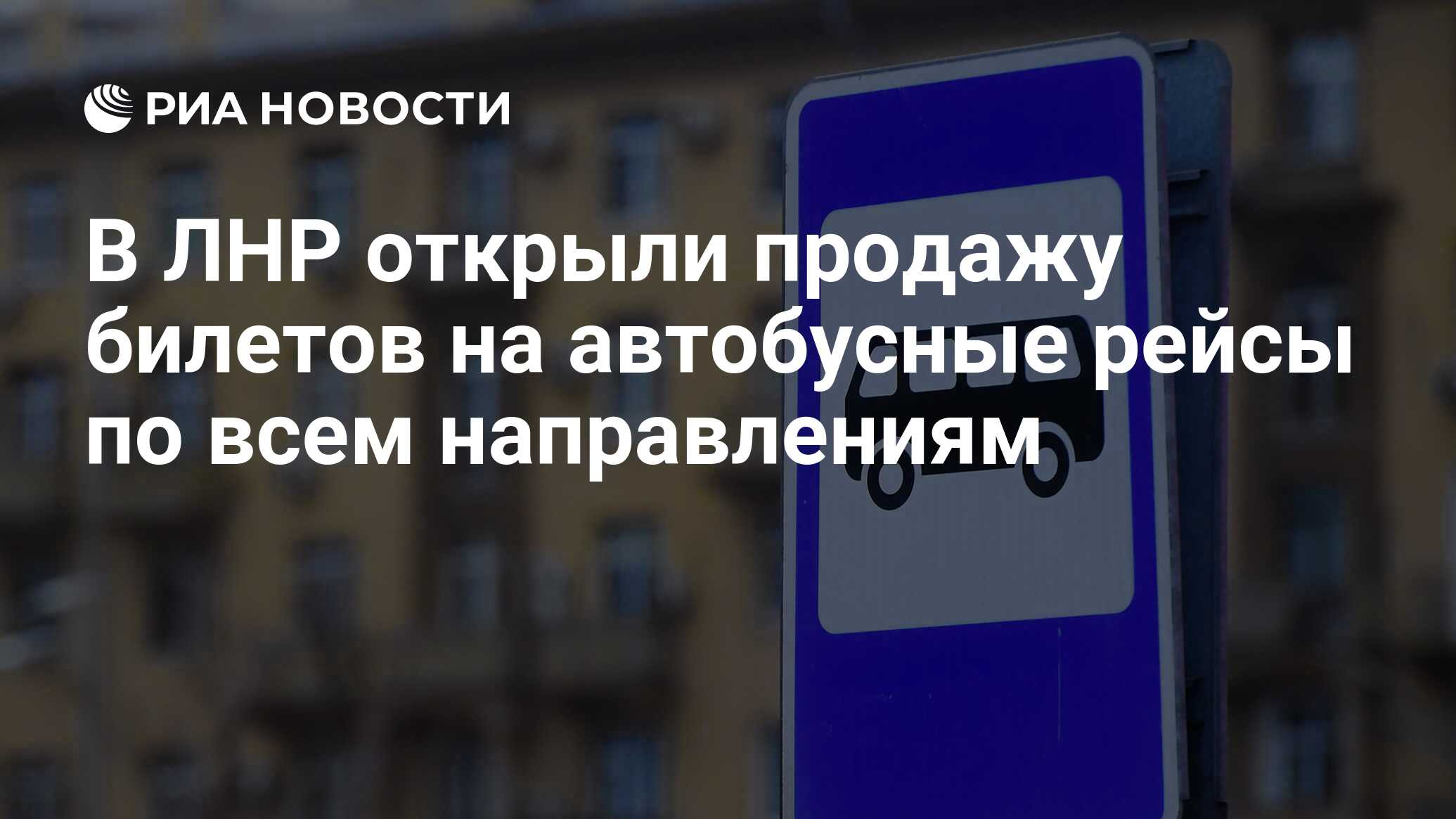 РИА НОВОСТИ

В ЛНР открыли продажу билетов на автобусные рейсы по всем направлениям